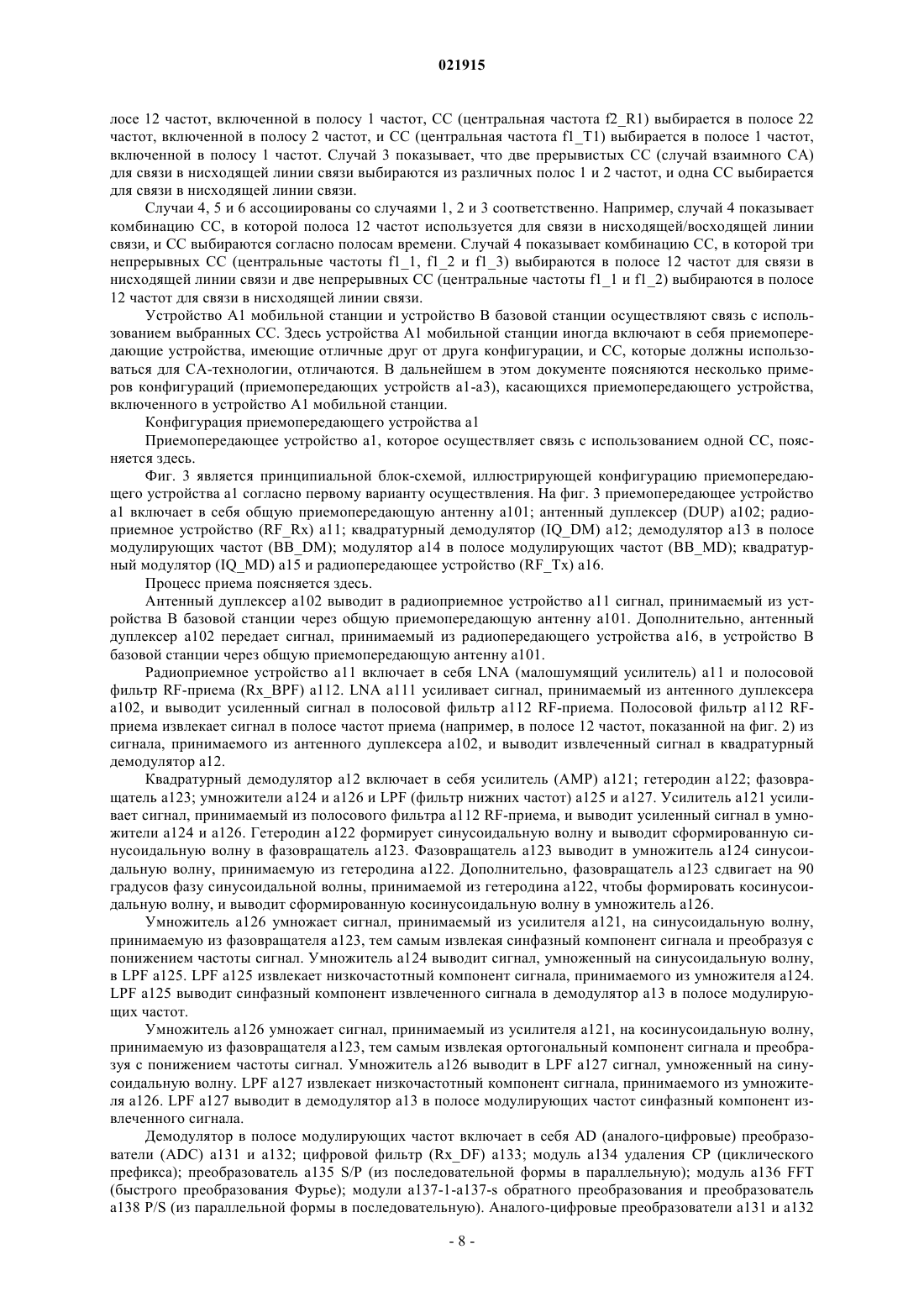 021915

лосе 12 частот, включенной в полосу 1 частот, CC (центральная частота f2_R1) выбирается в полосе 22 частот, включенной в полосу 2 частот, и CC (центральная частота f1_T1) выбирается в полосе 1 частот, включенной в полосу 1 частот. Случай 3 показывает, что две прерывистых CC (случай взаимного CA) для связи в нисходящей линии связи выбираются из различных полос 1 и 2 частот, и одна CC выбирается для связи в нисходящей линии связи.

Случаи 4, 5 и 6 ассоциированы со случаями 1, 2 и 3 соответственно. Например, случай 4 показывает комбинацию CC, в которой полоса 12 частот используется для связи в нисходящей/восходящей линии связи, и CC выбираются согласно полосам времени. Случай 4 показывает комбинацию CC, в которой три непрерывных CC (центральные частоты f1_1, f1_2 и f1_3) выбираются в полосе 12 частот для связи в нисходящей линии связи и две непрерывных CC (центральные частоты f1_1 и f1_2) выбираются в полосе 12 частот для связи в нисходящей линии связи.

Устройство A1 мобильной станции и устройство B базовой станции осуществляют связь с использованием выбранных CC. Здесь устройства A1 мобильной станции иногда включают в себя приемопередающие устройства, имеющие отличные друг от друга конфигурации, и CC, которые должны использоваться для CA-технологии, отличаются. В дальнейшем в этом документе поясняются несколько примеров конфигураций (приемопередающих устройств a1-a3), касающихся приемопередающего устройства, включенного в устройство A1 мобильной станции.

Конфигурация приемопередающего устройства a1

Приемопередающее устройство a1, которое осуществляет связь с использованием одной CC, поясняется здесь.

Фиг. 3 является принципиальной блок-схемой, иллюстрирующей конфигурацию приемопередающего устройства a1 согласно первому варианту осуществления. На фиг. 3 приемопередающее устройство a1 включает в себя общую приемопередающую антенну a101; антенный дуплексер (DUP) a102; радиоприемное устройство (RF_Rx) a11; квадратурный демодулятор (IQ_DM) a12; демодулятор a13 в полосе модулирующих частот (BB_DM); модулятор a14 в полосе модулирующих частот (BB_MD); квадратурный модулятор (IQ_MD) a15 и радиопередающее устройство (RF_Tx) a16.

Процесс приема поясняется здесь.

Антенный дуплексер a102 выводит в радиоприемное устройство a11 сигнал, принимаемый из устройства B базовой станции через общую приемопередающую антенну a101. Дополнительно, антенный дуплексер a102 передает сигнал, принимаемый из радиопередающего устройства a16, в устройство B базовой станции через общую приемопередающую антенну a101.

Радиоприемное устройство a11 включает в себя LNA (малошумящий усилитель) a11 и полосовой фильтр RF-приема (Rx_BPF) a112. LNA a111 усиливает сигнал, принимаемый из антенного дуплексера a102, и выводит усиленный сигнал в полосовой фильтр a112 RF-приема. Полосовой фильтр a112 RF-приема извлекает сигнал в полосе частот приема (например, в полосе 12 частот, показанной на фиг. 2) из сигнала, принимаемого из антенного дуплексера a102, и выводит извлеченный сигнал в квадратурный демодулятор a12.

Квадратурный демодулятор a12 включает в себя усилитель (AMP) a121; гетеродин a122; фазовращатель a123; умножители a124 и a126 и LPF (фильтр нижних частот) a125 и a127. Усилитель a121 усиливает сигнал, принимаемый из полосового фильтра a112 RF-приема, и выводит усиленный сигнал в умножители a124 и a126. Гетеродин a122 формирует синусоидальную волну и выводит сформированную синусоидальную волну в фазовращатель a123. Фазовращатель a123 выводит в умножитель a124 синусоидальную волну, принимаемую из гетеродина a122. Дополнительно, фазовращатель a123 сдвигает на 90 градусов фазу синусоидальной волны, принимаемой из гетеродина a122, чтобы формировать косинусоидальную волну, и выводит сформированную косинусоидальную волну в умножитель a126.

Умножитель a126 умножает сигнал, принимаемый из усилителя a121, на синусоидальную волну, принимаемую из фазовращателя a123, тем самым извлекая синфазный компонент сигнала и преобразуя с понижением частоты сигнал. Умножитель a124 выводит сигнал, умноженный на синусоидальную волну, в LPF a125. LPF a125 извлекает низкочастотный компонент сигнала, принимаемого из умножителя a124. LPF a125 выводит синфазный компонент извлеченного сигнала в демодулятор a13 в полосе модулирующих частот.

Умножитель a126 умножает сигнал, принимаемый из усилителя a121, на косинусоидальную волну, принимаемую из фазовращателя a123, тем самым извлекая ортогональный компонент сигнала и преобразуя с понижением частоты сигнал. Умножитель a126 выводит в LPF a127 сигнал, умноженный на синусоидальную волну. LPF a127 извлекает низкочастотный компонент сигнала, принимаемого из умножителя a126. LPF a127 выводит в демодулятор a13 в полосе модулирующих частот синфазный компонент извлеченного сигнала.

Демодулятор в полосе модулирующих частот включает в себя AD (аналого-цифровые) преобразователи (ADC) a131 и a132; цифровой фильтр (Rx_DF) a133; модуль a134 удаления CP (циклического префикса); преобразователь a135 S/P (из последовательной формы в параллельную); модуль a136 FFT (быстрого преобразования Фурье); модули a137-1-a137-s обратного преобразования и преобразователь a138 P/S (из параллельной формы в последовательную). Аналого-цифровые преобразователи a131 и a132

- 8 -